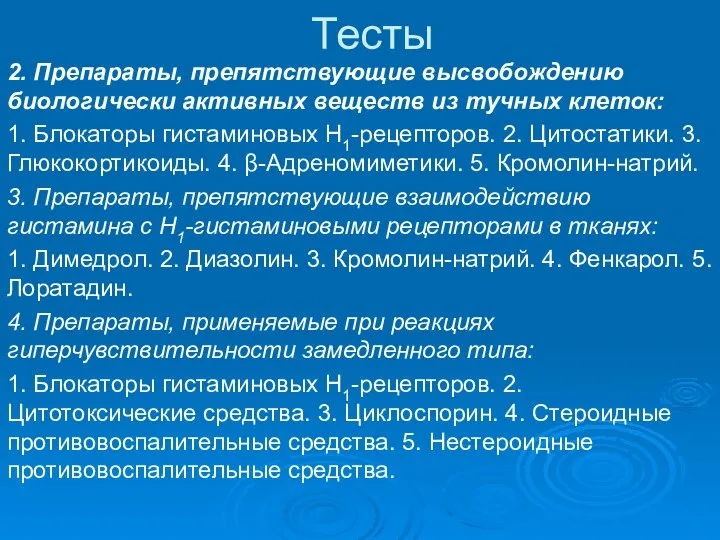 Тесты

2. Препараты, препятствующие высвобождению биологически активных веществ из тучных клеток:

1. Блокаторы гистаминовых $H_1$-рецепторов. 2. Цитостатики. 3. Глюкокортикоиды. 4. β-Адреномиметики. 5. Кромолин-натрий.

3. Препараты, препятствующие взаимодействию гистамина с $H_1$-гистаминовыми рецепторами в тканях:

1. Димедрол. 2. Диазолин. 3. Кромолин-натрий. 4. Фенкарол. 5. Лоратадин.

4. Препараты, применяемые при реакциях гиперчувствительности замедленного типа:

1. Блокаторы гистаминовых $H_1$-рецепторов. 2. Цитотоксические средства. 3. Циклоспорин. 4. Стероидные противовоспалительные средства. 5. Нестероидные противовоспалительные средства.